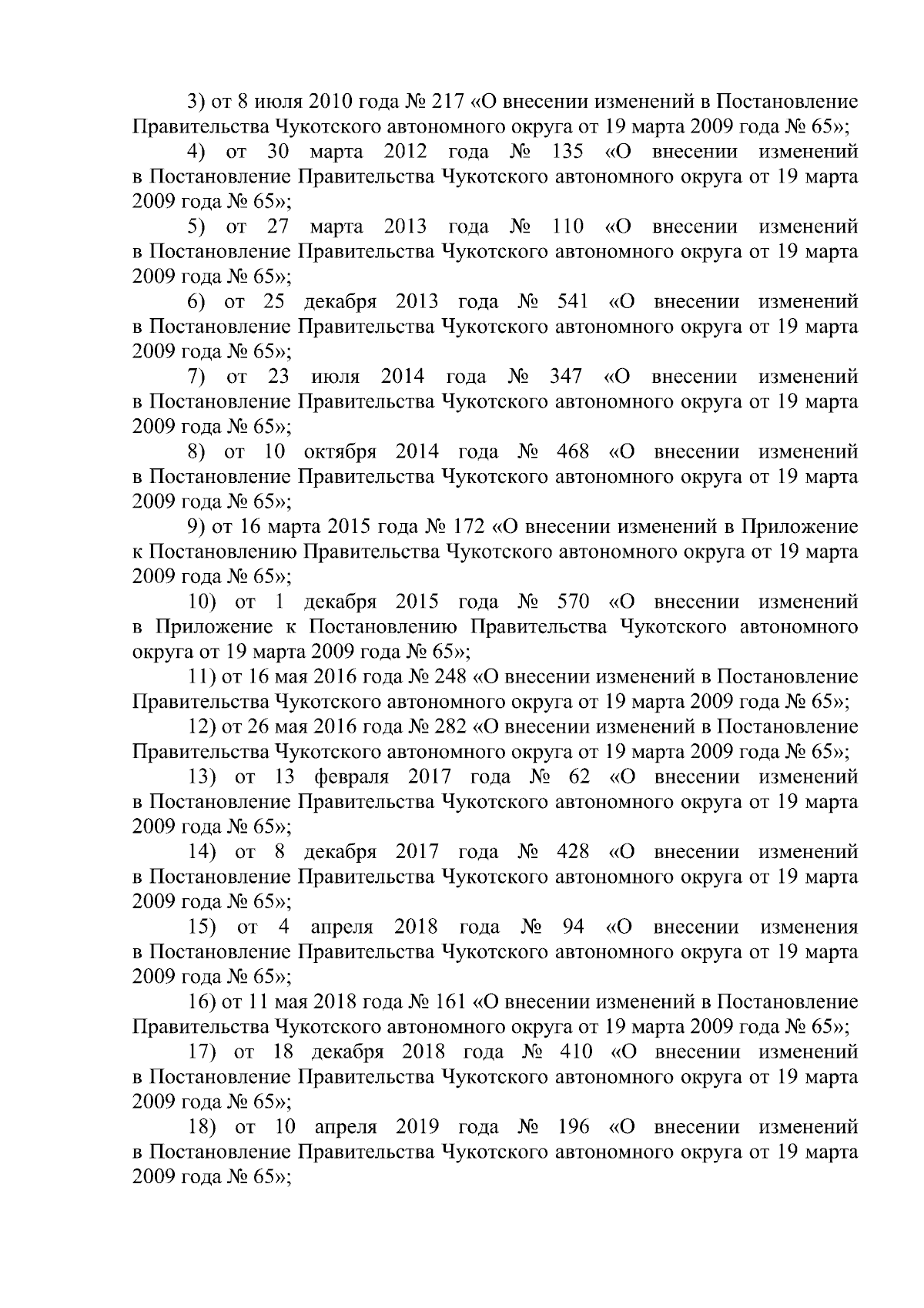 3) от 8 июля 2010 года № 217 «О внесении изменений в Постановление Правительства Чукотского автономного округа от 19 марта 2009 года № 65»;

4) от 30 марта 2012 года № 135 «О внесении изменений в Постановление Правительства Чукотского автономного округа от 19 марта 2009 года № 65»;

5) от 27 марта 2013 года № 110 «О внесении изменений в Постановление Правительства Чукотского автономного округа от 19 марта 2009 года № 65»;

6) от 25 декабря 2013 года № 541 «О внесении изменений в Постановление Правительства Чукотского автономного округа от 19 марта 2009 года № 65»;

7) от 23 июля 2014 года № 347 «О внесении изменений в Постановление Правительства Чукотского автономного округа от 19 марта 2009 года № 65»;

8) от 10 октября 2014 года № 468 «О внесении изменений в Постановление Правительства Чукотского автономного округа от 19 марта 2009 года № 65»;

9) от 16 марта 2015 года № 172 «О внесении изменений в Приложение к Постановлению Правительства Чукотского автономного округа от 19 марта 2009 года № 65»;

10) от 1 декабря 2015 года № 570 «О внесении изменений в Приложение к Постановлению Правительства Чукотского автономного округа от 19 марта 2009 года № 65»;

11) от 16 мая 2016 года № 248 «О внесении изменений в Постановление Правительства Чукотского автономного округа от 19 марта 2009 года № 65»;

12) от 26 мая 2016 года № 282 «О внесении изменений в Постановление Правительства Чукотского автономного округа от 19 марта 2009 года № 65»;

13) от 13 февраля 2017 года № 62 «О внесении изменений в Постановление Правительства Чукотского автономного округа от 19 марта 2009 года № 65»;

14) от 8 декабря 2017 года № 428 «О внесении изменений в Постановление Правительства Чукотского автономного округа от 19 марта 2009 года № 65»;

15) от 4 апреля 2018 года № 94 «О внесении изменения в Постановление Правительства Чукотского автономного округа от 19 марта 2009 года № 65»;

16) от 11 мая 2018 года № 161 «О внесении изменений в Постановление Правительства Чукотского автономного округа от 19 марта 2009 года № 65»;

17) от 18 декабря 2018 года № 410 «О внесении изменений в Постановление Правительства Чукотского автономного округа от 19 марта 2009 года № 65»;

18) от 10 апреля 2019 года № 196 «О внесении изменений в Постановление Правительства Чукотского автономного округа от 19 марта 2009 года № 65»;